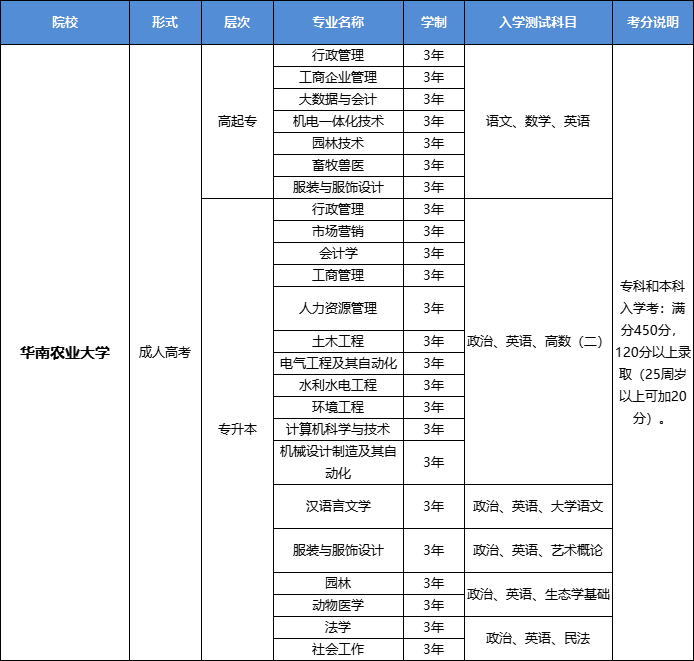 | 院校 | 形式 | 层次 | 专业名称 | 学制 | 入学测试科目 | 考分说明 |
|---|---|---|---|---|---|---|
| 华南农业大学 | 成人高考 | 高起专 | 行政管理 | 3年 | 语文、数学、英语 | 专科和本科入学考：满分450分，120分以上录取（25周岁以上可加20分）。 |
| | | | 工商企业管理 | 3年 | | |
| | | | 大数据与会计 | 3年 | | |
| | | | 机电一体化技术 | 3年 | | |
| | | | 园林技术 | 3年 | | |
| | | | 畜牧兽医 | 3年 | | |
| | | | 服装与服饰设计 | 3年 | | |
| | | 专升本 | 行政管理 | 3年 | 政治、英语、高数（二） | |
| | | | 市场营销 | 3年 | | |
| | | | 会计学 | 3年 | | |
| | | | 工商管理 | 3年 | | |
| | | | 人力资源管理 | 3年 | | |
| | | | 土木工程 | 3年 | | |
| | | | 电气工程及其自动化 | 3年 | | |
| | | | 水利水电工程 | 3年 | | |
| | | | 环境工程 | 3年 | | |
| | | | 计算机科学与技术 | 3年 | | |
| | | | 机械设计制造及其自动化 | 3年 | | |
| | | | 汉语言文学 | 3年 | 政治、英语、大学语文 | |
| | | | 服装与服饰设计 | 3年 | 政治、英语、艺术概论 | |
| | | | 园林 | 3年 | 政治、英语、生态学基础 | |
| | | | 动物医学 | 3年 | | |
| | | | 法学 | 3年 | 政治、英语、民法 | |
| | | | 社会工作 | 3年 | | |